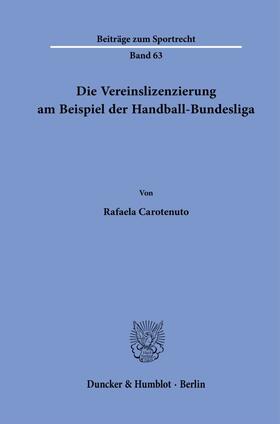 Beiträge zum Sportrecht

Band 63

Die Vereinslizenzierung am Beispiel der Handball-Bundesliga

Von

Rafaela Carotenuto

Duncker & Humblot · Berlin